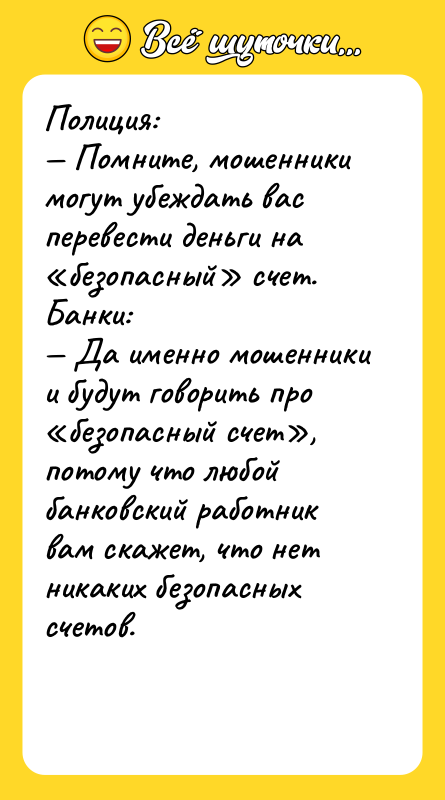 Всё шуточки...

Полиция:
— Помните, мошенники могут убеждать вас перевести деньги на «безопасный» счет.
Банки:
— Да именно мошенники и будут говорить про «безопасный счет», потому что любой банковский работник вам скажет, что нет никаких безопасных счетов.